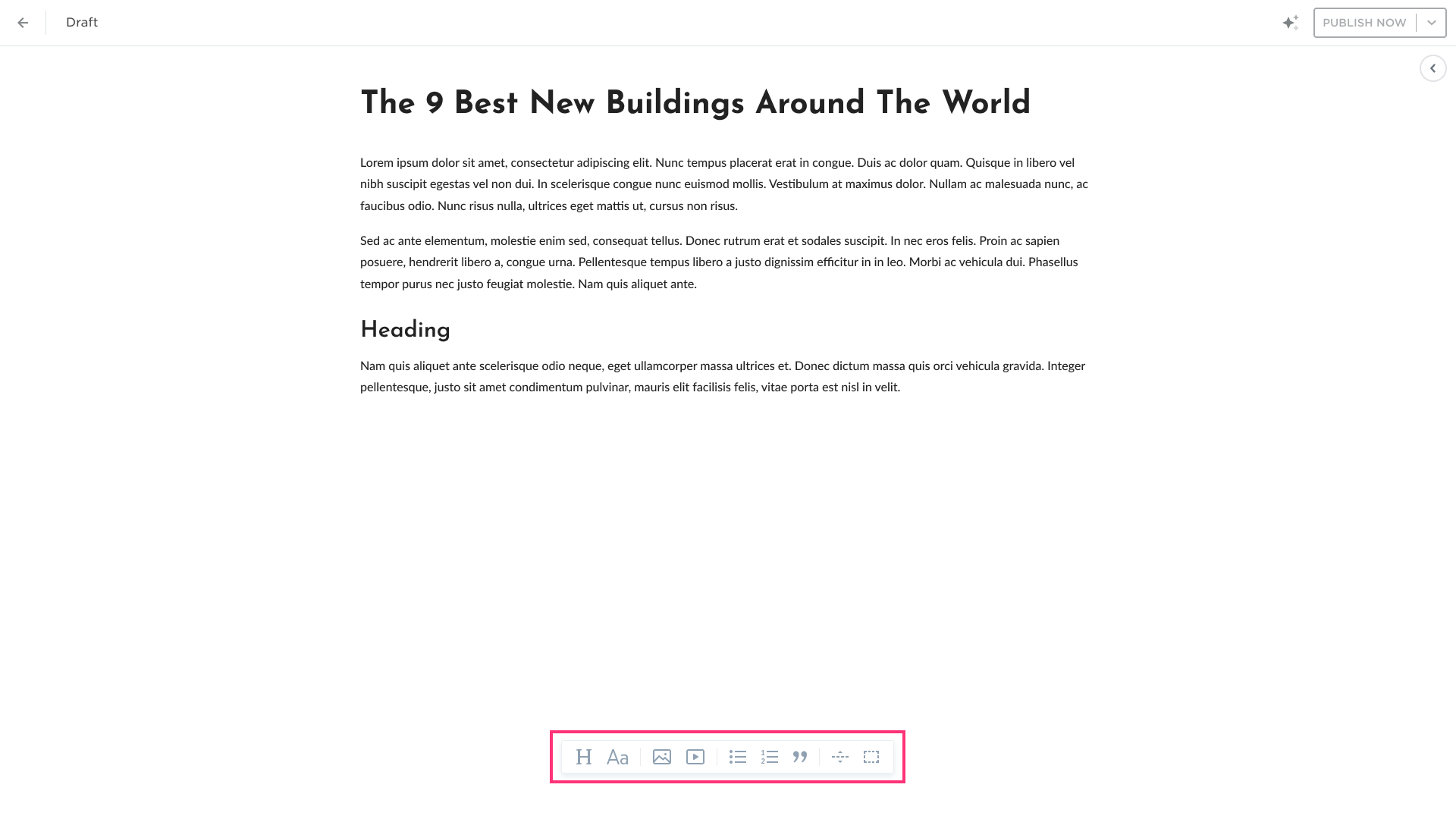 Draft

PUBLISH NOW

The 9 Best New Buildings Around The World

Lorem ipsum dolor sit amet, consectetur adipiscing elit. Nunc tempus placerat erat in congue. Duis ac dolor quam. Quisque in libero vel nibh suscipit egestas vel non dui. In scelerisque congue nunc euismod mollis. Vestibulum at maximus dolor. Nullam ac malesuada nunc, ac faucibus odio. Nunc risus nulla, ultrices eget mattis ut, cursus non risus.

Sed ac ante elementum, molestie enim sed, consequat tellus. Donec rutrum erat et sodales suscipit. In nec eros felis. Proin ac sapien posuere, hendrerit libero a, congue urna. Pellentesque tempus libero a justo dignissim efficitur in in leo. Morbi ac vehicula dui. Phasellus tempor purus nec justo feugiat molestie. Nam quis aliquet ante.

Heading

Nam quis aliquet ante scelerisque odio neque, eget ullamcorper massa ultrices et. Donec dictum massa quis orci vehicula gravida. Integer pellentesque, justo sit amet condimentum pulvinar, mauris elit facilisis felis, vitae porta est nisl in velit.

H Aa